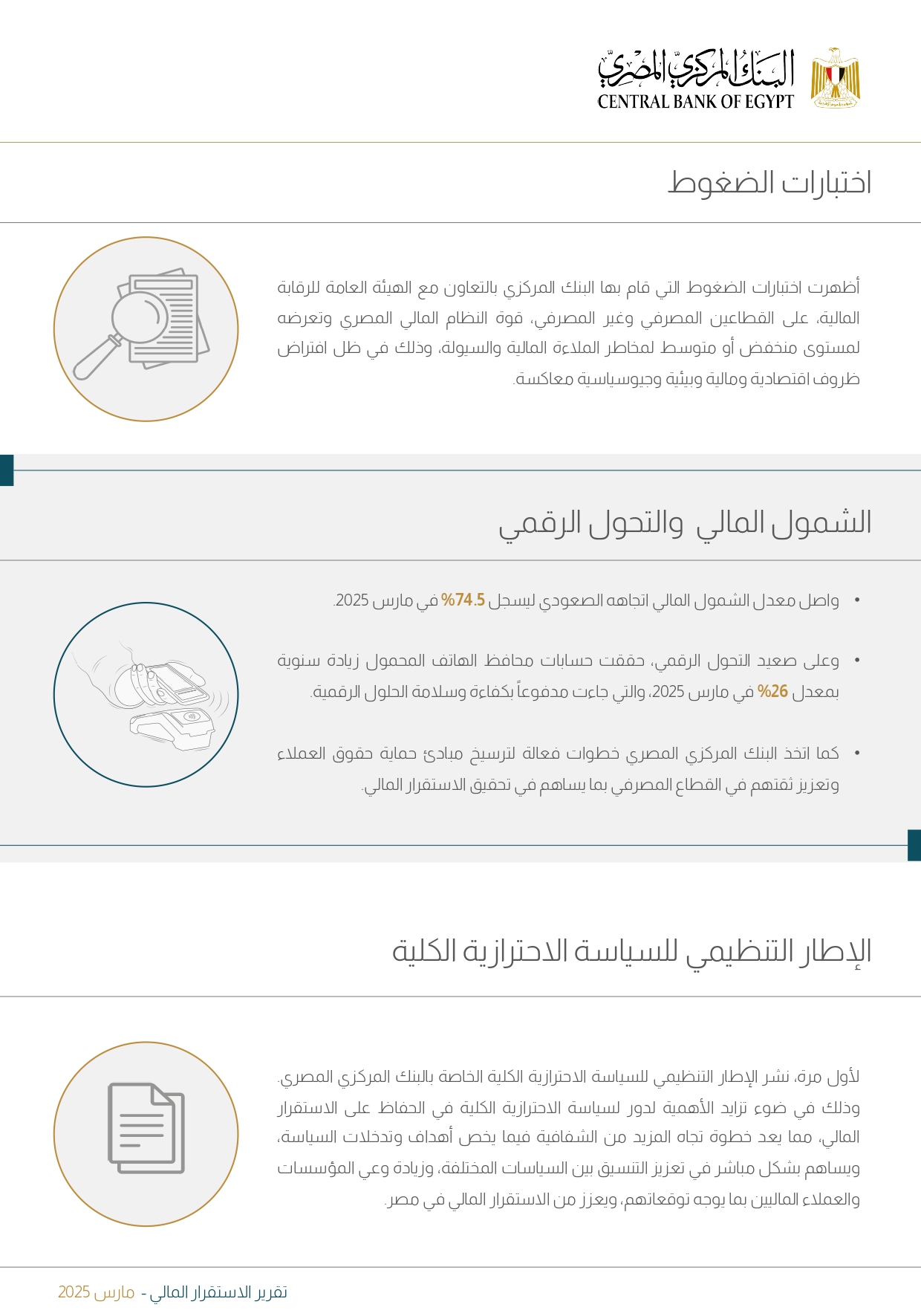 البنك المركزي المصري
CENTRAL BANK OF EGYPT

اختبارات الضغوط

أظهرت اختبارات الضغوط التي قام بها البنك المركزي بالتعاون مع الهيئة العامة للرقابة المالية، على القطاعين المصرفي وغير المصرفي، قوة النظام المالي المصري وتعرضه لمستوى منخفض أو متوسط لمخاطر الملاءة المالية والسيولة، وذلك في ظل افتراض ظروف اقتصادية ومالية وبيئية وجيوسياسية معاكسة.

الشمول المالي والتحول الرقمي

• واصل معدل الشمول المالي اتجاهه الصعودي ليسجل %74.5 في مارس 2025.

• وعلى صعيد التحول الرقمي، حققت حسابات محافظ الهاتف المحمول زيادة سنوية بمعدل %26 في مارس 2025، والتي جاءت مدفوعاً بكفاءة وسلامة الحلول الرقمية.

• كما اتخذ البنك المركزي المصري خطوات فعالة لترسيخ مبادئ حماية حقوق العملاء وتعزيز ثقتهم في القطاع المصرفي بما يساهم في تحقيق الاستقرار المالي.

الإطار التنظيمي للسياسة الاحترازية الكلية

لأول مرة، نشر الإطار التنظيمي للسياسة الاحترازية الكلية الخاصة بالبنك المركزي المصري. وذلك في ضوء تزايد الأهمية لدور لسياسة الاحترازية الكلية في الحفاظ على الاستقرار المالي، مما يعد خطوة تجاه المزيد من الشفافية فيما يخص أهداف وتدخلات السياسة، ويساهم بشكل مباشر في تعزيز التنسيق بين السياسات المختلفة، وزيادة وعي المؤسسات والعملاء الماليين بما يوجه توقعاتهم، ويعزز من الاستقرار المالي في مصر.

تقرير الاستقرار المالي - مارس 2025